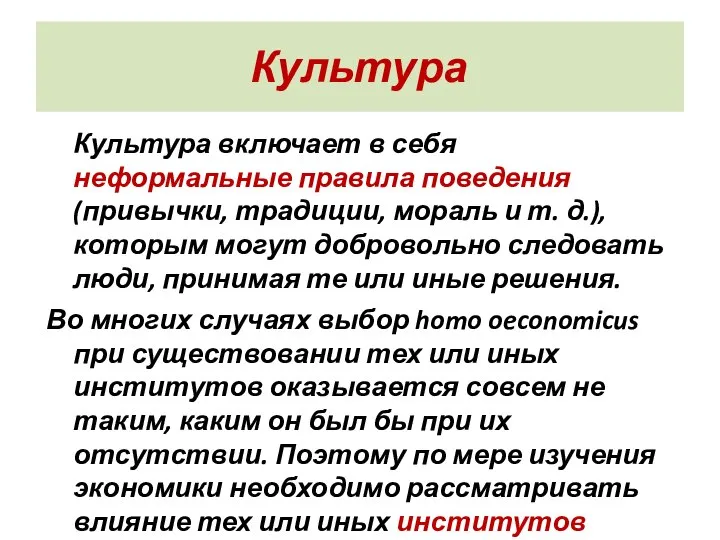 Культура

Культура включает в себя неформальные правила поведения (привычки, традиции, мораль и т. д.), которым могут добровольно следовать люди, принимая те или иные решения.

Во многих случаях выбор homo oeconomicus при существовании тех или иных институтов оказывается совсем не таким, каким он был бы при их отсутствии. Поэтому по мере изучения экономики необходимо рассматривать влияние тех или иных институтов